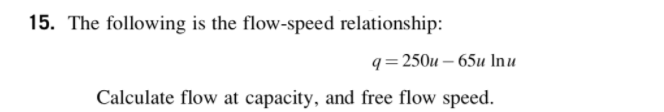 15. The following is the flow-speed relationship:

$q = 250u - 65u \ln u$

Calculate flow at capacity, and free flow speed.